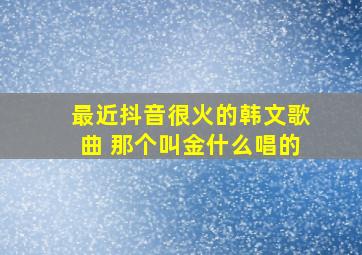 最近抖音很火的韩文歌曲 那个叫金什么唱的